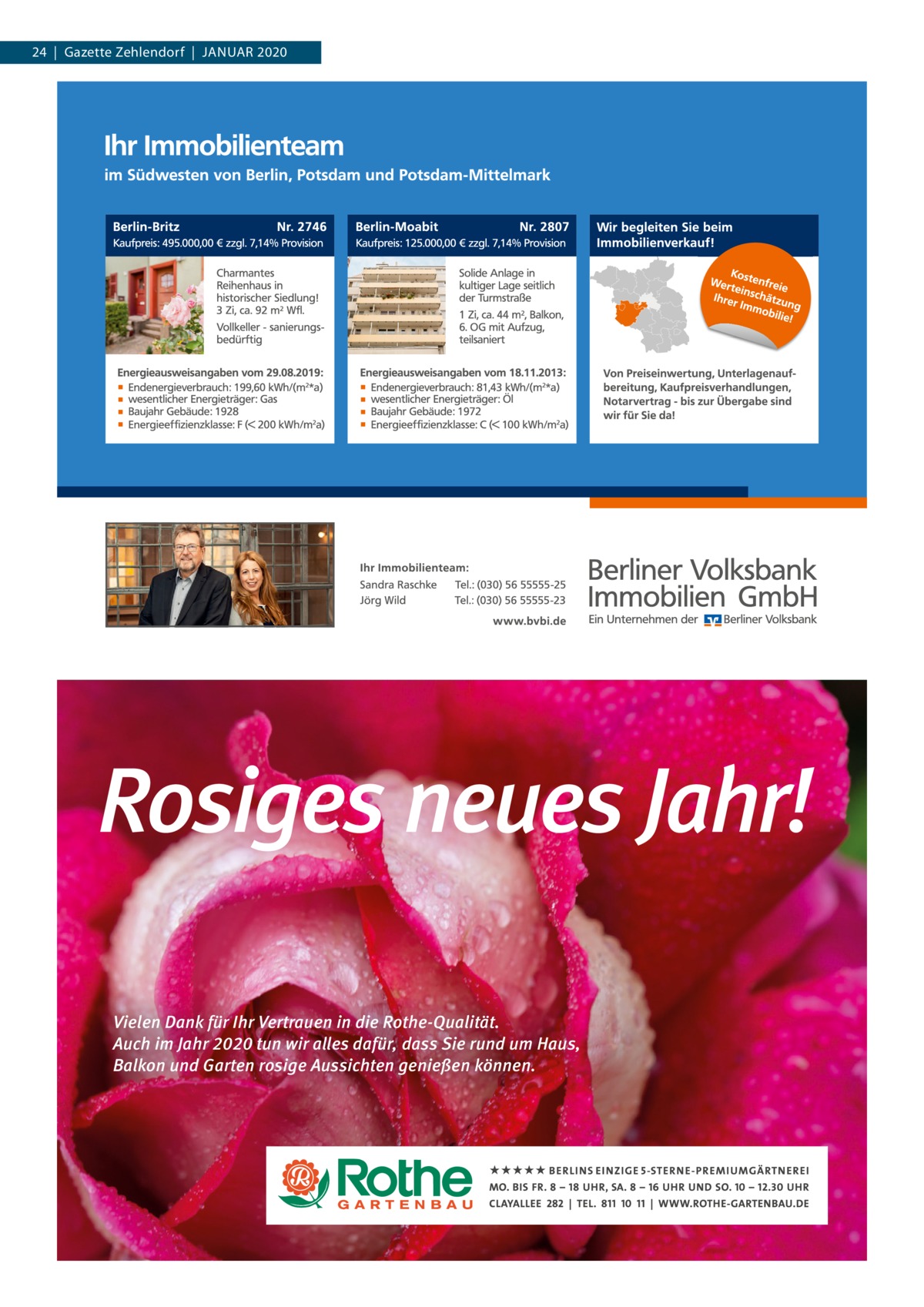 24 | Gazette Zehlendorf | JANUAR 2020

Ihr Immobilienteam
im Südwesten von Berlin, Potsdam und Potsdam-Mittelmark

Berlin-Britz Nr. 2746
Kaufpreis: 495.000,00 € zzgl. 7,14% Provision

Charmantes Reihenhaus in historischer Siedlung! 3 Zi, ca. 92 m² Wfl.
Vollkeller - sanierungsbedürftig

Energieausweisangaben vom 29.08.2019:
▪ Endenergieverbrauch: 199,60 kWh/(m²*a)
▪ wesentlicher Energieträger: Gas
▪ Baujahr Gebäude: 1928
▪ Energieeffizienzklasse: F (< 200 kWh/m²a)

Berlin-Moabit Nr. 2807
Kaufpreis: 125.000,00 € zzgl. 7,14% Provision

Solide Anlage in kultiger Lage seitlich der Turmstraße
1 Zi, ca. 44 m², Balkon, 6. OG mit Aufzug, teilsaniert

Energieausweisangaben vom 18.11.2013:
▪ Endenergieverbrauch: 81,43 kWh/(m²*a)
▪ wesentlicher Energieträger: Öl
▪ Baujahr Gebäude: 1972
▪ Energieeffizienzklasse: C (< 100 kWh/m²a)

Wir begleiten Sie beim Immobilienverkauf!

Kostenfreie Werteinschätzung Ihrer Immobilie!

Von Preiseinwertung, Unterlagenaufbereitung, Kaufpreisverhandlungen, Notarvertrag - bis zur Übergabe sind wir für Sie da!

Ihr Immobilienteam:
Sandra Raschke Tel.: (030) 56 55555-25
Jörg Wild Tel.: (030) 56 55555-23
www.bvbi.de

Berliner Volksbank Immobilien GmbH
Ein Unternehmen der Berliner Volksbank

Rosiges neues Jahr!

Vielen Dank für Ihr Vertrauen in die Rothe-Qualität.
Auch im Jahr 2020 tun wir alles dafür, dass Sie rund um Haus, Balkon und Garten rosige Aussichten genießen können.

Rothe GARTENBAU
★★★★★ BERLINS EINZIGE 5-STERNE-PREMIUMGÄRTNEREI
MO. BIS FR. 8 – 18 UHR, SA. 8 – 16 UHR UND SO. 10 – 12.30 UHR
CLAYALLEE 282 | TEL. 811 10 11 | WWW.ROTHE-GARTENBAU.DE